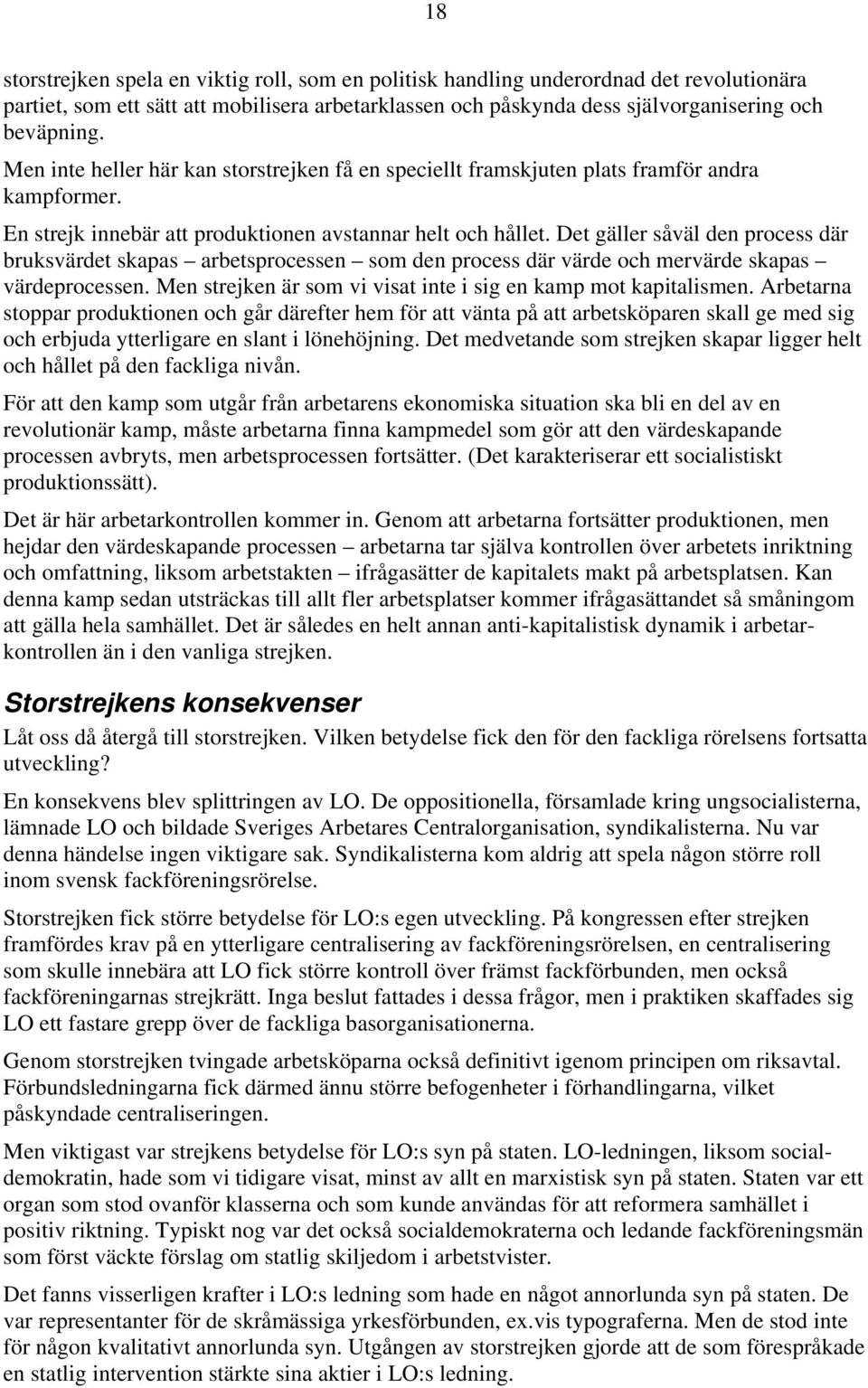 18

storstrejken spela en viktig roll, som en politisk handling underordnad det revolutionära partiet, som ett sätt att mobilisera arbetarklassen och påskynda dess självorganisering och beväpning.

Men inte heller här kan storstrejken få en speciellt framskjuten plats framför andra kampformer.

En strejk innebär att produktionen avstannar helt och hållet. Det gäller såväl den process där bruksvärdet skapas – arbetsprocessen – som den process där värde och mervärde skapas – värdeprocessen. Men strejken är som vi visat inte i sig en kamp mot kapitalismen. Arbetarna stoppar produktionen och går därefter hem för att vänta på att arbetsköparen skall ge med sig och erbjuda ytterligare en slant i lönehöjning. Det medvetande som strejken skapar ligger helt och hållet på den fackliga nivån.

För att den kamp som utgår från arbetarens ekonomiska situation ska bli en del av en revolutionär kamp, måste arbetarna finna kampmedel som gör att den värdeskapande processen avbryts, men arbetsprocessen fortsätter. (Det karakteriserar ett socialistiskt produktionssätt).

Det är här arbetarkontrollen kommer in. Genom att arbetarna fortsätter produktionen, men hejdar den värdeskapande processen – arbetarna tar själva kontrollen över arbetets inriktning och omfattning, liksom arbetstakten – ifrågasätter de kapitalets makt på arbetsplatsen. Kan denna kamp sedan utsträckas till allt fler arbetsplatser kommer ifrågasättandet så småningom att gälla hela samhället. Det är således en helt annan anti-kapitalistisk dynamik i arbetarkontrollen än i den vanliga strejken.

Storstrejkens konsekvenser

Låt oss då återgå till storstrejken. Vilken betydelse fick den för den fackliga rörelsens fortsatta utveckling?

En konsekvens blev splittringen av LO. De oppositionella, församlade kring ungsocialisterna, lämnade LO och bildade Sveriges Arbetares Centralorganisation, syndikalisterna. Nu var denna händelse ingen viktigare sak. Syndikalisterna kom aldrig att spela någon större roll inom svensk fackföreningsrörelse.

Storstrejken fick större betydelse för LO:s egen utveckling. På kongressen efter strejken framfördes krav på en ytterligare centralisering av fackföreningsrörelsen, en centralisering som skulle innebära att LO fick större kontroll över främst fackförbunden, men också fackföreningarnas strejkrätt. Inga beslut fattades i dessa frågor, men i praktiken skaffades sig LO ett fastare grepp över de fackliga basorganisationerna.

Genom storstrejken tvingade arbetsköparna också definitivt igenom principen om riksavtal. Förbundsledningarna fick därmed ännu större befogenheter i förhandlingarna, vilket påskyndade centraliseringen.

Men viktigast var strejkens betydelse för LO:s syn på staten. LO-ledningen, liksom socialdemokratin, hade som vi tidigare visat, minst av allt en marxistisk syn på staten. Staten var ett organ som stod ovanför klasserna och som kunde användas för att reformera samhället i positiv riktning. Typiskt nog var det också socialdemokraterna och ledande fackföreningsmän som först väckte förslag om statlig skiljedom i arbetstvister.

Det fanns visserligen krafter i LO:s ledning som hade en något annorlunda syn på staten. De var representanter för de skråmässiga yrkesförbunden, ex.vis typograferna. Men de stod inte för någon kvalitativt annorlunda syn. Utgången av storstrejken gjorde att de som förespråkade en statlig intervention stärkte sina aktier i LO:s ledning.